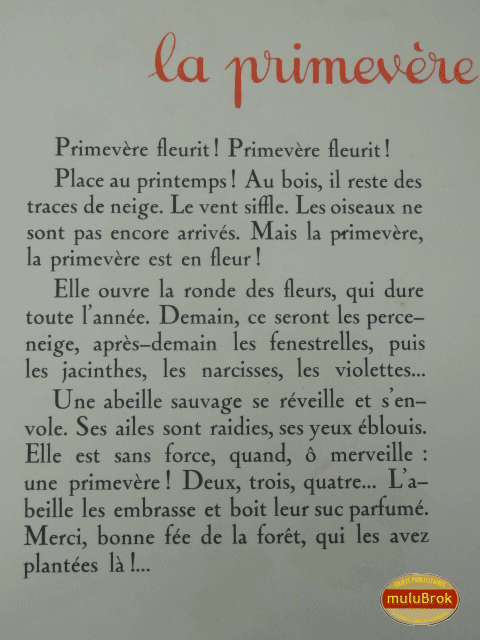 la primevère

Primevère fleurit ! Primevère fleurit !

Place au printemps ! Au bois, il reste des traces de neige. Le vent siffle. Les oiseaux ne sont pas encore arrivés. Mais la primevère, la primevère est en fleur !

Elle ouvre la ronde des fleurs, qui dure toute l'année. Demain, ce seront les perce-neige, après-demain les fenestrelles, puis les jacinthes, les narcisses, les violettes...

Une abeille sauvage se réveille et s'envole. Ses ailes sont raidies, ses yeux éblouis. Elle est sans force, quand, ô merveille : une primevère ! Deux, trois, quatre... L'abeille les embrasse et boit leur suc parfumé. Merci, bonne fée de la forêt, qui les avez plantées là !...

OBJETS PUBLICITAIRES
muluBrok